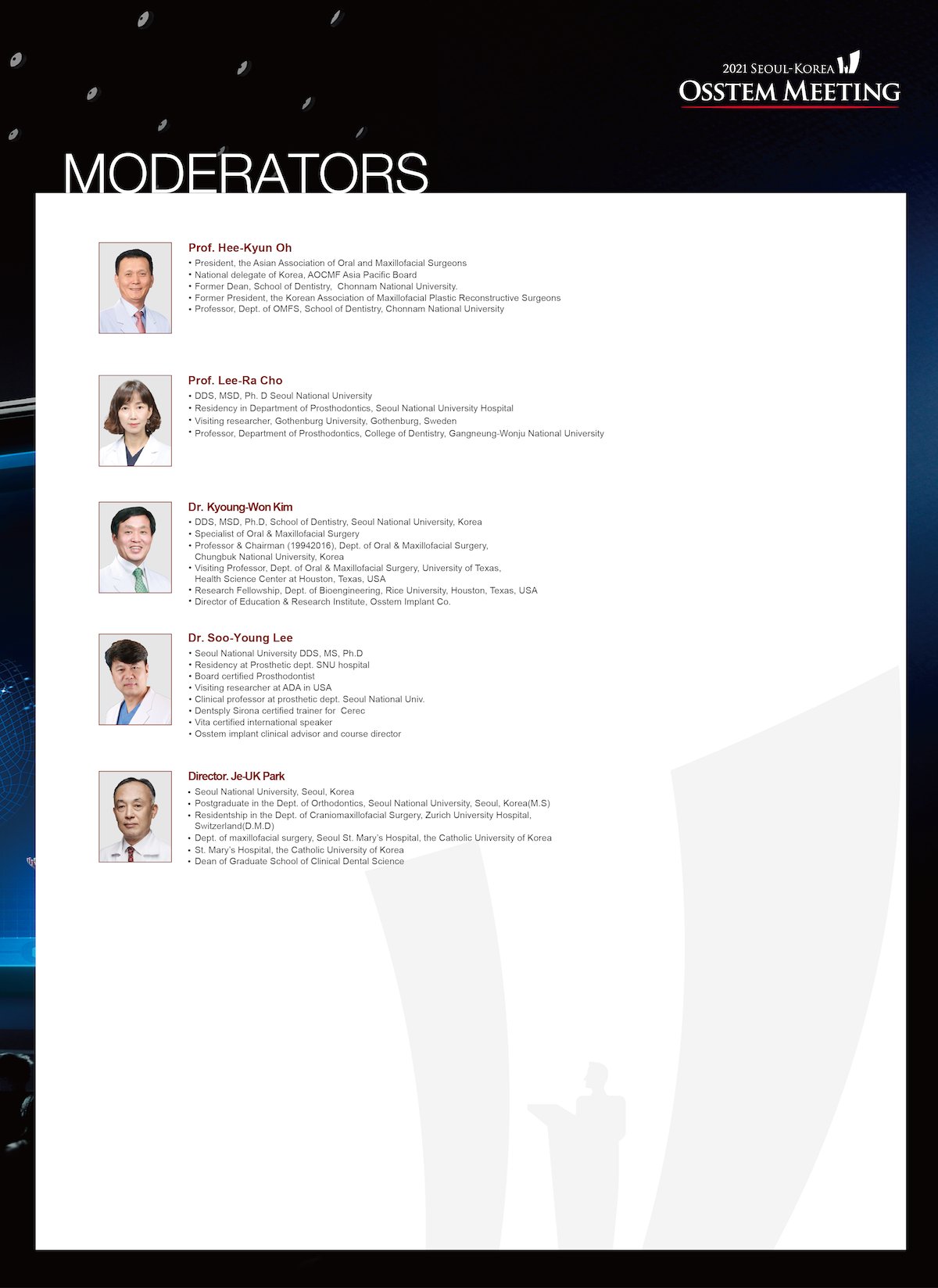 2021 SEOUL-KOREA
OSSTEM MEETING

MODERATORS

Prof. Hee-Kyun Oh
• President, the Asian Association of Oral and Maxillofacial Surgeons
• National delegate of Korea, AOCMF Asia Pacific Board
• Former Dean, School of Dentistry, Chonnam National University.
• Former President, the Korean Association of Maxillofacial Plastic Reconstructive Surgeons
• Professor, Dept. of OMFS, School of Dentistry, Chonnam National University

Prof. Lee-Ra Cho
• DDS, MSD, Ph. D Seoul National University
• Residency in Department of Prosthodontics, Seoul National University Hospital
• Visiting researcher, Gothenburg University, Gothenburg, Sweden
• Professor, Department of Prosthodontics, College of Dentistry, Gangneung-Wonju National University

Dr. Kyoung-Won Kim
• DDS, MSD, Ph.D, School of Dentistry, Seoul National University, Korea
• Specialist of Oral & Maxillofacial Surgery
• Professor & Chairman (19942016), Dept. of Oral & Maxillofacial Surgery, Chungbuk National University, Korea
• Visiting Professor, Dept. of Oral & Maxillofacial Surgery, University of Texas, Health Science Center at Houston, Texas, USA
• Research Fellowship, Dept. of Bioengineering, Rice University, Houston, Texas, USA
• Director of Education & Research Institute, Osstem Implant Co.

Dr. Soo-Young Lee
• Seoul National University DDS, MS, Ph.D
• Residency at Prosthetic dept. SNU hospital
• Board certified Prosthodontist
• Visiting researcher at ADA in USA
• Clinical professor at prosthetic dept. Seoul National Univ.
• Dentsply Sirona certified trainer for Cerec
• Vita certified international speaker
• Osstem implant clinical advisor and course director

Director. Je-UK Park
• Seoul National University, Seoul, Korea
• Postgraduate in the Dept. of Orthodontics, Seoul National University, Seoul, Korea(M.S)
• Residentship in the Dept. of Craniomaxillofacial Surgery, Zurich University Hospital, Switzerland(D.M.D)
• Dept. of maxillofacial surgery, Seoul St. Mary's Hospital, the Catholic University of Korea
• St. Mary's Hospital, the Catholic University of Korea
• Dean of Graduate School of Clinical Dental Science